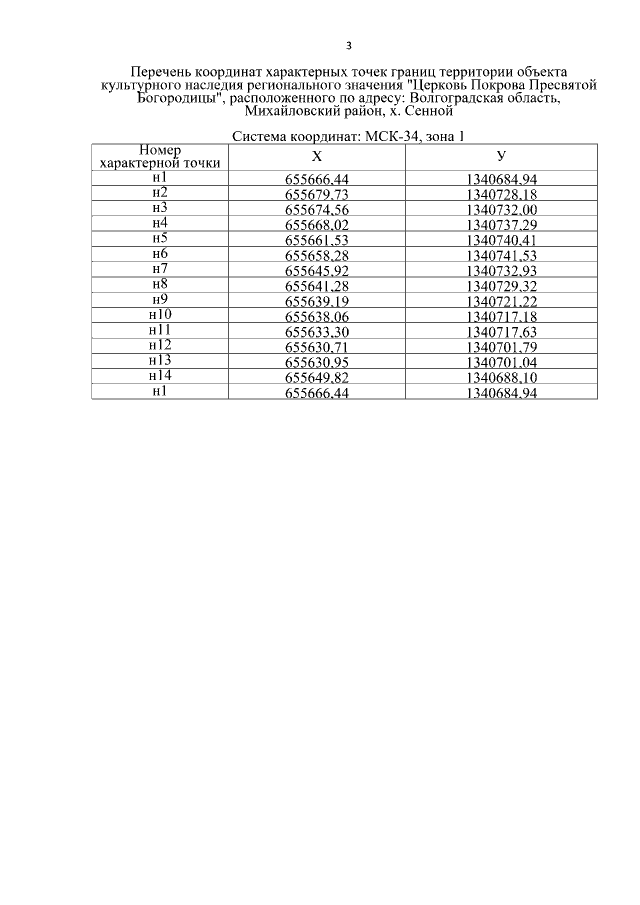 3

Перечень координат характерных точек границ территории объекта культурного наследия регионального значения "Церковь Покрова Пресвятой Богородицы", расположенного по адресу: Волгоградская область, Михайловский район, х. Сенной

Система координат: МСК-34, зона 1

| Номер характерной точки | Х | У |
|---|---|---|
| н1 | 655666,44 | 1340684,94 |
| н2 | 655679,73 | 1340728,18 |
| н3 | 655674,56 | 1340732,00 |
| н4 | 655668,02 | 1340737,29 |
| н5 | 655661,53 | 1340740,41 |
| н6 | 655658,28 | 1340741,53 |
| н7 | 655645,92 | 1340732,93 |
| н8 | 655641,28 | 1340729,32 |
| н9 | 655639,19 | 1340721,22 |
| н10 | 655638,06 | 1340717,18 |
| н11 | 655633,30 | 1340717,63 |
| н12 | 655630,71 | 1340701,79 |
| н13 | 655630,95 | 1340701,04 |
| н14 | 655649,82 | 1340688,10 |
| н1 | 655666,44 | 1340684,94 |